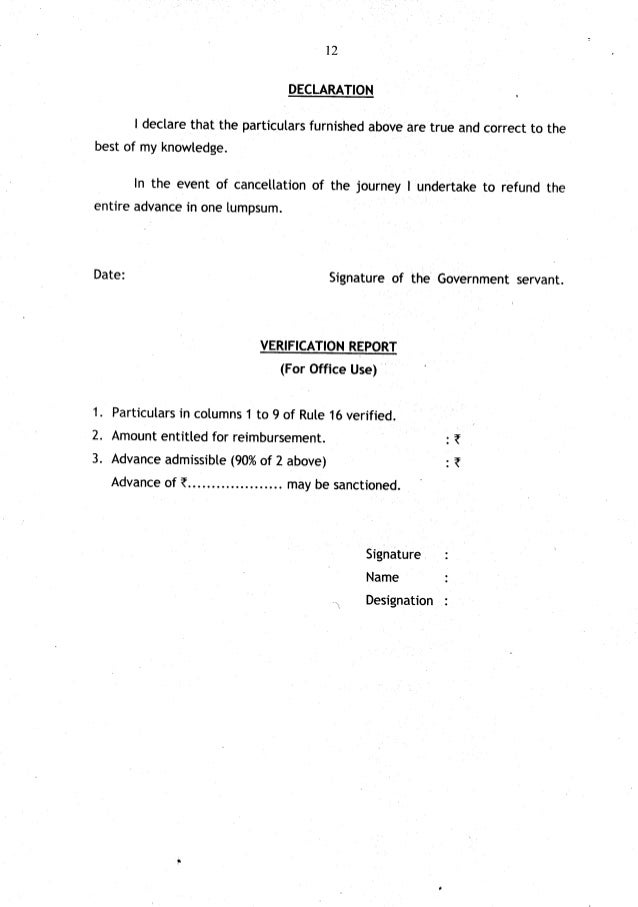 12

DECLARATION

I declare that the particulars furnished above are true and correct to the best of my knowledge.

In the event of cancellation of the journey I undertake to refund the entire advance in one lumpsum.

Date:

Signature of the Government servant.

VERIFICATION REPORT
(For Office Use)

1. Particulars in columns 1 to 9 of Rule 16 verified.
2. Amount entitled for reimbursement. : ₹
3. Advance admissible (90% of 2 above) : ₹
Advance of ₹.................... may be sanctioned.

Signature :
Name :
Designation :